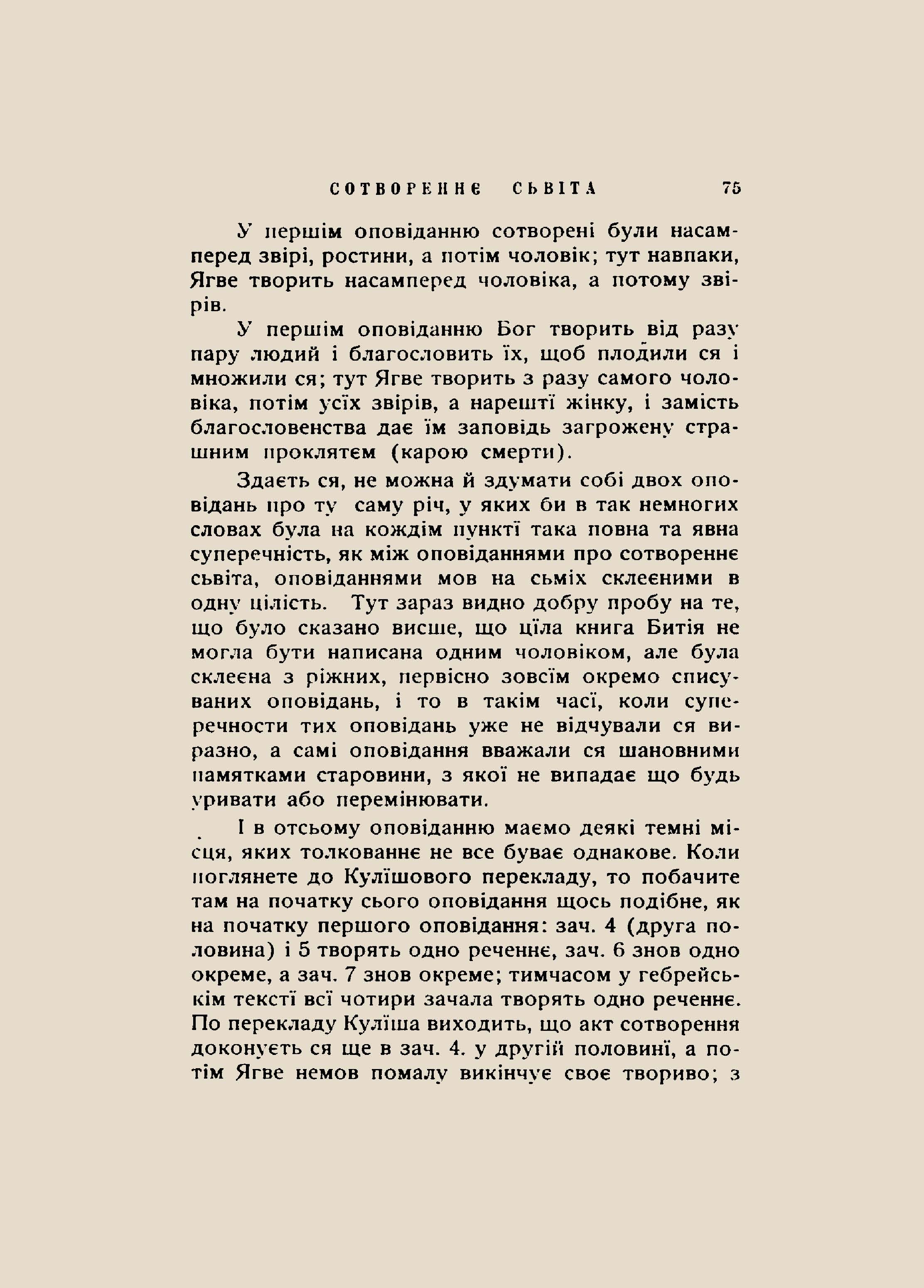 СОТВОРЕННЄ СЬВІТА 75

У першім оповіданню сотворені були насамперед звірі, ростини, а потім чоловік; тут навпаки, Ягве творить насамперед чоловіка, а потому звірів.

У першім оповіданню Бог творить від разу пару людий і благословить їх, щоб плодили ся і множили ся; тут Ягве творить з разу самого чоловіка, потім усїх звірів, а нарештї жінку, і замість благословенства дає їм заповідь загрожену страшним проклятєм (карою смерти).

Здаєть ся, не можна й здумати собі двох оповідань про ту саму річ, у яких би в так немногих словах була на кождім пунктї така повна та явна суперечність, як між оповіданнями про сотвореннє сьвіта, оповіданнями мов на сьміх склеєними в одну цілість. Тут зараз видно добру пробу на те, що було сказано висше, що цїла книга Битія не могла бути написана одним чоловіком, але була склеєна з ріжних, первісно зовсїм окремо списуваних оповідань, і то в такім часї, коли суперечности тих оповідань уже не відчували ся виразно, а самі оповідання вважали ся шановними памятками старовини, з якої не випадає що будь уривати або перемінювати.

І в отсьому оповіданню маємо деякі темні місця, яких толкованнє не все буває однакове. Коли поглянете до Кулїшового перекладу, то побачите там на початку сього оповідання щось подібне, як на початку першого оповідання: зач. 4 (друга половина) і 5 творять одно реченнє, зач. 6 знов одно окреме, а зач. 7 знов окреме; тимчасом у гебрейськім текстї всї чотири зачала творять одно реченнє. По перекладу Кулїша виходить, що акт сотворення доконуєть ся ще в зач. 4. у другій половинї, а потім Ягве немов помалу викінчує своє твориво; з